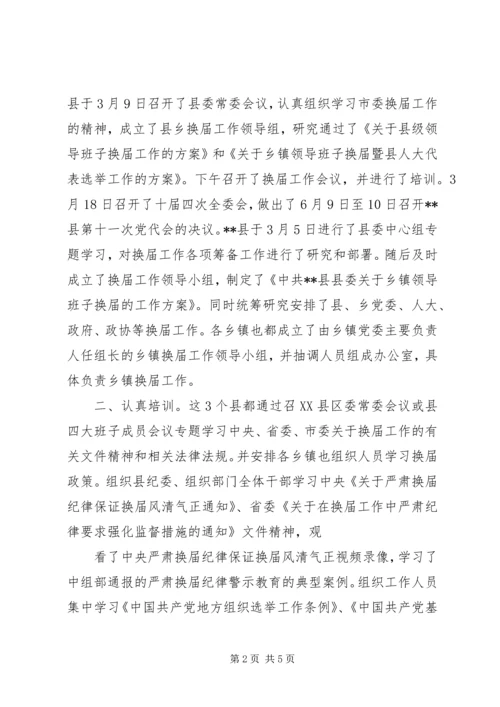 县于3月9日召开了县委常委会议，认真组织学习市委换届工作的精神，成立了县乡换届工作领导组，研究通过了《关于县级领导班子换届工作的方案》和《关于乡镇领导班子换届暨县人大代表选举工作的方案》。下午召开了换届工作会议，并进行了培训。3月18日召开了十届四次全委会，做出了6月9日至10日召开**县第十一次党代会的决议。**县于3月5日进行了县委中心组专题学习，对换届工作各项筹备工作进行了研究和部署。随后及时成立了换届工作领导小组，制定了《中共**县县委关于乡镇领导班子换届的工作方案》。同时统筹研究安排了县、乡党委、人大、政府、政协等换届工作。各乡镇也都成立了由乡镇党委主要负责人任组长的乡镇换届工作领导小组，并抽调人员组成办公室，具体负责乡镇换届工作。

二、认真培训。这3个县都通过召XX县区委常委会议或县四大班子成员会议专题学习中央、省委、市委关于换届工作的有关文件精神和相关法律法规。并安排各乡镇也组织人员学习换届政策。组织县纪委、组织部门全体干部学习中央《关于严肃换届纪律保证换届风清气正通知》、省委《关于在换届工作中严肃纪律要求强化监督措施的通知》文件精神，观

看了中央严肃换届纪律保证换届风清气正视频录像，学习了中组部通报的严肃换届纪律警示教育的典型案例。组织工作人员集中学习《中国共产党地方组织选举工作条例》、《中国共产党基

第2页 共5页